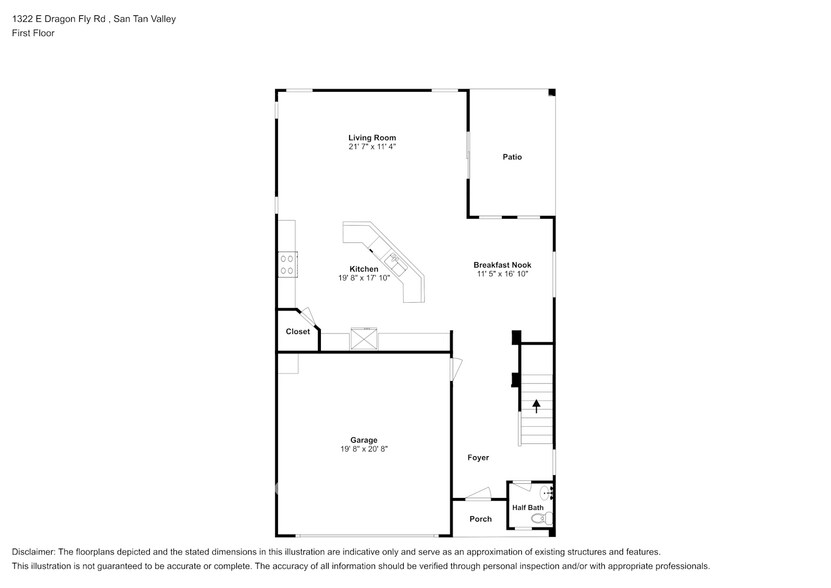 1322 E Dragon Fly Rd , San Tan Valley
First Floor

Living Room
21' 7" x 11' 4"

Patio

Kitchen
19' 8" x 17' 10"

Breakfast Nook
11' 5" x 16' 10"

Closet

Garage
19' 8" x 20' 8"

Foyer

Porch

Half Bath

Disclaimer: The floorplans depicted and the stated dimensions in this illustration are indicative only and serve as an approximation of existing structures and features.
This illustration is not guaranteed to be accurate or complete. The accuracy of all information should be verified through personal inspection and/or with appropriate professionals.